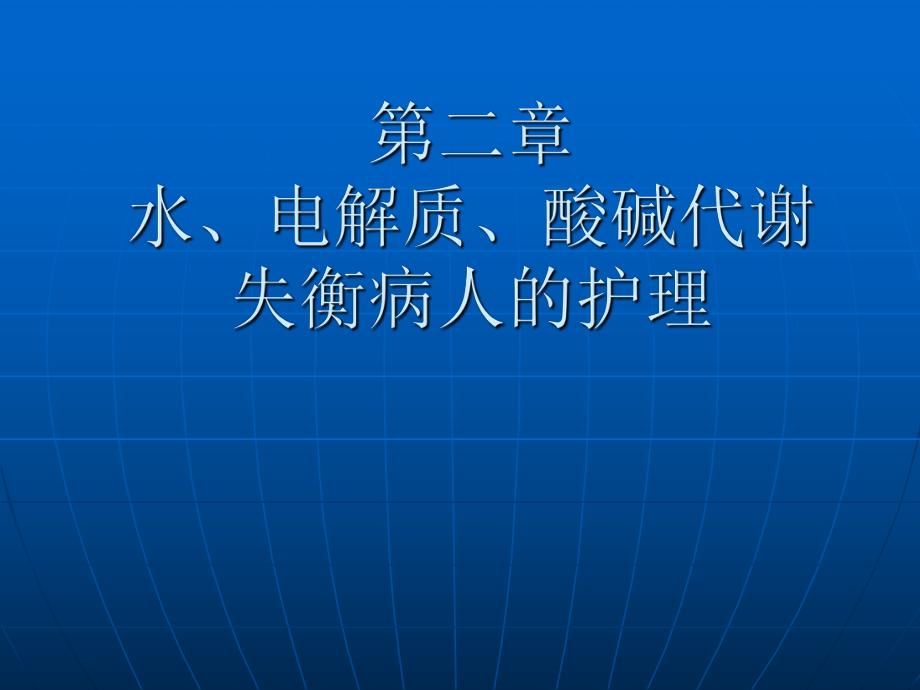 第二章
水、电解质、酸碱代谢失衡病人的护理